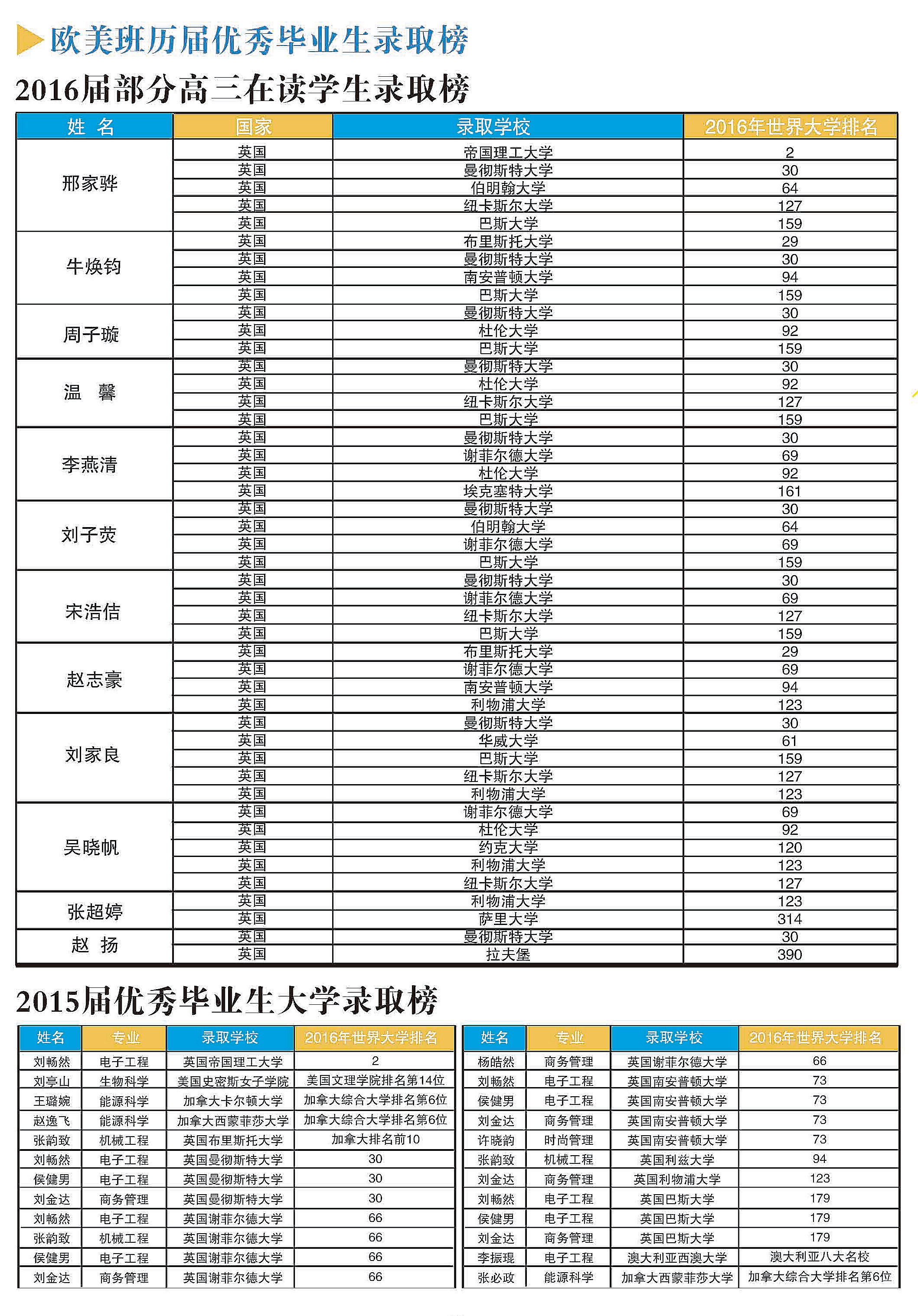 欧美班历届优秀毕业生录取榜

2016届部分高三在读学生录取榜

| 姓 名 | 国家 | 录取学校 | 2016年世界大学排名 |
|---|---|---|---|
| 邢家骅 | 英国 | 帝国理工大学 | 2 |
| | 英国 | 曼彻斯特大学 | 30 |
| | 英国 | 伯明翰大学 | 64 |
| | 英国 | 纽卡斯尔大学 | 127 |
| | 英国 | 巴斯大学 | 159 |
| 牛焕钧 | 英国 | 布里斯托大学 | 29 |
| | 英国 | 曼彻斯特大学 | 30 |
| | 英国 | 南安普顿大学 | 94 |
| | 英国 | 巴斯大学 | 159 |
| 周子璇 | 英国 | 曼彻斯特大学 | 30 |
| | 英国 | 杜伦大学 | 92 |
| | 英国 | 巴斯大学 | 159 |
| 温 馨 | 英国 | 曼彻斯特大学 | 30 |
| | 英国 | 杜伦大学 | 92 |
| | 英国 | 纽卡斯尔大学 | 127 |
| | 英国 | 巴斯大学 | 159 |
| 李燕清 | 英国 | 曼彻斯特大学 | 30 |
| | 英国 | 谢菲尔德大学 | 69 |
| | 英国 | 杜伦大学 | 92 |
| | 英国 | 埃克塞特大学 | 161 |
| 刘子荧 | 英国 | 曼彻斯特大学 | 30 |
| | 英国 | 伯明翰大学 | 64 |
| | 英国 | 谢菲尔德大学 | 69 |
| | 英国 | 巴斯大学 | 159 |
| 宋浩佶 | 英国 | 曼彻斯特大学 | 30 |
| | 英国 | 谢菲尔德大学 | 69 |
| | 英国 | 纽卡斯尔大学 | 127 |
| | 英国 | 巴斯大学 | 159 |
| 赵志豪 | 英国 | 布里斯托大学 | 29 |
| | 英国 | 谢菲尔德大学 | 69 |
| | 英国 | 南安普顿大学 | 94 |
| | 英国 | 利物浦大学 | 123 |
| 刘家良 | 英国 | 曼彻斯特大学 | 30 |
| | 英国 | 华威大学 | 61 |
| | 英国 | 巴斯大学 | 159 |
| | 英国 | 纽卡斯尔大学 | 127 |
| | 英国 | 利物浦大学 | 123 |
| 吴晓帆 | 英国 | 谢菲尔德大学 | 69 |
| | 英国 | 杜伦大学 | 92 |
| | 英国 | 约克大学 | 120 |
| | 英国 | 利物浦大学 | 123 |
| | 英国 | 纽卡斯尔大学 | 127 |
| 张超婷 | 英国 | 利物浦大学 | 123 |
| | 英国 | 萨里大学 | 314 |
| 赵 扬 | 英国 | 曼彻斯特大学 | 30 |
| | 英国 | 拉夫堡 | 390 |

2015届优秀毕业生大学录取榜

| 姓名 | 专业 | 录取学校 | 2016年世界大学排名 |
|---|---|---|---|
| 刘畅然 | 电子工程 | 英国帝国理工大学 | 2 |
| 刘亭山 | 生物科学 | 美国史密斯女子学院 | 美国文理学院排名第14位 |
| 王璐婉 | 能源科学 | 加拿大卡尔顿大学 | 加拿大综合大学排名第6位 |
| 赵逸飞 | 能源科学 | 加拿大西蒙菲莎大学 | 加拿大综合大学排名第6位 |
| 张韵致 | 机械工程 | 英国布里斯托大学 | 加拿大排名前10 |
| 刘畅然 | 电子工程 | 英国曼彻斯特大学 | 30 |
| 侯健男 | 电子工程 | 英国曼彻斯特大学 | 30 |
| 刘金达 | 商务管理 | 英国曼彻斯特大学 | 30 |
| 刘畅然 | 电子工程 | 英国谢菲尔德大学 | 66 |
| 张韵致 | 机械工程 | 英国谢菲尔德大学 | 66 |
| 侯健男 | 电子工程 | 英国谢菲尔德大学 | 66 |
| 刘金达 | 商务管理 | 英国谢菲尔德大学 | 66 |

| 姓名 | 专业 | 录取学校 | 2016年世界大学排名 |
|---|---|---|---|
| 杨皓然 | 商务管理 | 英国谢菲尔德大学 | 66 |
| 刘畅然 | 电子工程 | 英国南安普顿大学 | 73 |
| 侯健男 | 电子工程 | 英国南安普顿大学 | 73 |
| 刘金达 | 商务管理 | 英国南安普顿大学 | 73 |
| 许晓韵 | 时尚管理 | 英国南安普顿大学 | 73 |
| 张韵致 | 机械工程 | 英国利兹大学 | 94 |
| 刘金达 | 商务管理 | 英国利物浦大学 | 123 |
| 刘畅然 | 电子工程 | 英国巴斯大学 | 179 |
| 侯健男 | 电子工程 | 英国巴斯大学 | 179 |
| 刘金达 | 商务管理 | 英国巴斯大学 | 179 |
| 李振琨 | 电子工程 | 澳大利亚西澳大学 | 澳大利亚八大名校 |
| 张必政 | 能源科学 | 加拿大西蒙菲莎大学 | 加拿大综合大学排名第6位 |